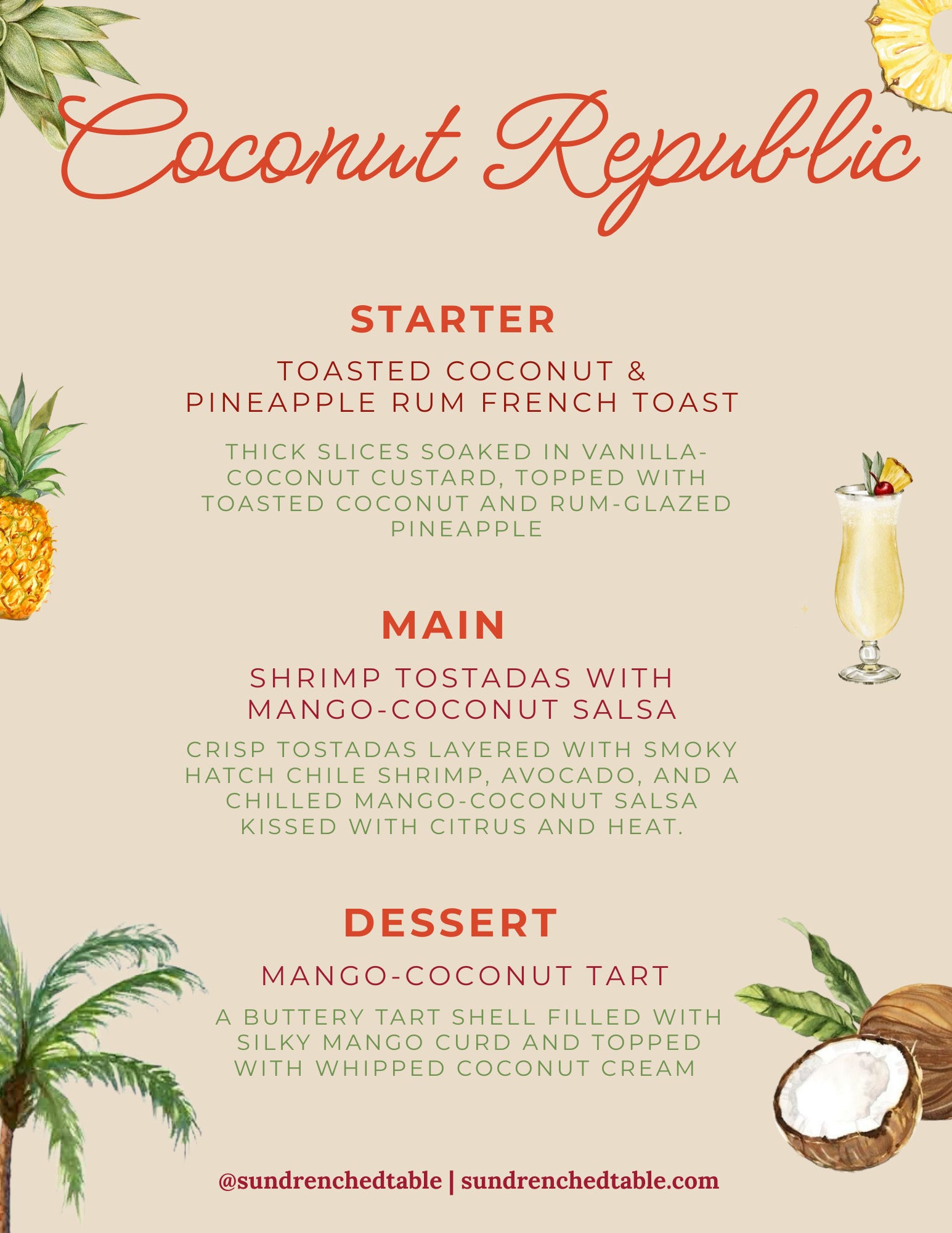 Coconut Republic

STARTER

TOASTED COCONUT & PINEAPPLE RUM FRENCH TOAST

THICK SLICES SOAKED IN VANILLA-COCONUT CUSTARD, TOPPED WITH TOASTED COCONUT AND RUM-GLAZED PINEAPPLE

MAIN

SHRIMP TOSTADAS WITH MANGO-COCONUT SALSA

CRISP TOSTADAS LAYERED WITH SMOKY HATCH CHILE SHRIMP, AVOCADO, AND A CHILLED MANGO-COCONUT SALSA KISSED WITH CITRUS AND HEAT.

DESSERT

MANGO-COCONUT TART

A BUTTERY TART SHELL FILLED WITH SILKY MANGO CURD AND TOPPED WITH WHIPPED COCONUT CREAM

@sundrenchedtable | sundrenchedtable.com